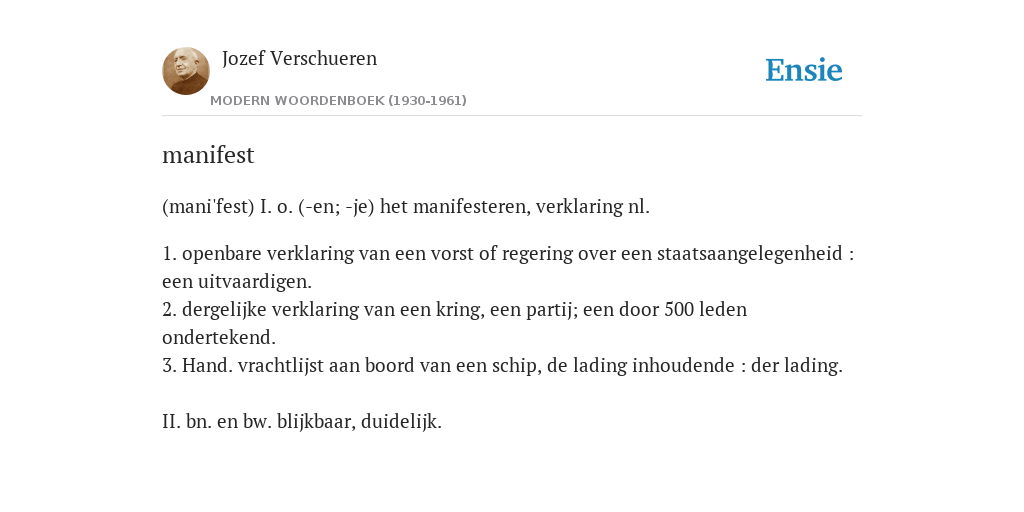 Jozef Verschueren

MODERN WOORDENBOEK (1930-1961)

Ensie

manifest

(mani'fest) I. o. (-en; -je) het manifesteren, verklaring nl.

1. openbare verklaring van een vorst of regering over een staatsaangelegenheid : een uitvaardigen.
2. dergelijke verklaring van een kring, een partij; een door 500 leden ondertekend.
3. Hand. vrachtlijst aan boord van een schip, de lading inhoudende : der lading.

II. bn. en bw. blijkbaar, duidelijk.